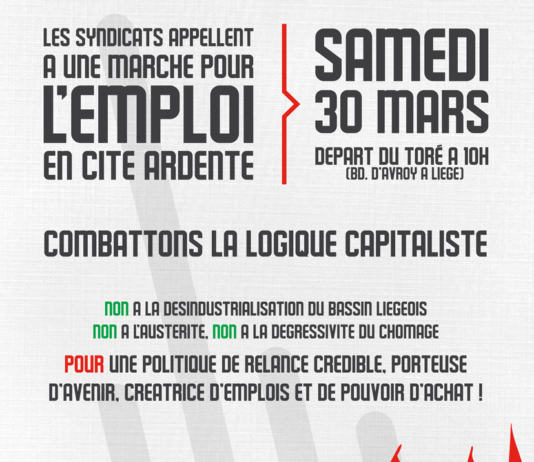 LES SYNDICATS APPELLENT A UNE MARCHE POUR L'EMPLOI EN CITE ARDENTE

SAMEDI 30 MARS

DEPART DU TORÉ A 10H
(BD. D'AVROY A LIEGE)

COMBATTONS LA LOGIQUE CAPITALISTE

NON A LA DESINDUSTRIALISATION DU BASSIN LIEGEOIS
NON A L'AUSTERITE, NON A LA DEGRESSIVITE DU CHOMAGE

POUR UNE POLITIQUE DE RELANCE CREDIBLE, PORTEUSE D'AVENIR, CREATRICE D'EMPLOIS ET DE POUVOIR D'ACHAT !